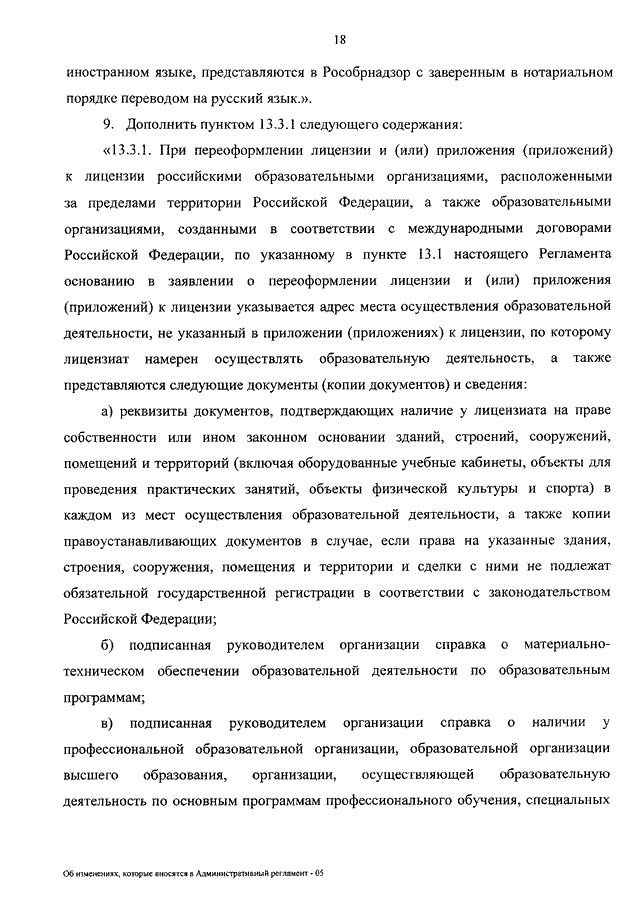 18

иностранном языке, представляются в Рособрнадзор с заверенным в нотариальном порядке переводом на русский язык.».

9. Дополнить пунктом 13.3.1 следующего содержания:

«13.3.1. При переоформлении лицензии и (или) приложения (приложений) к лицензии российскими образовательными организациями, расположенными за пределами территории Российской Федерации, а также образовательными организациями, созданными в соответствии с международными договорами Российской Федерации, по указанному в пункте 13.1 настоящего Регламента основанию в заявлении о переоформлении лицензии и (или) приложения (приложений) к лицензии указывается адрес места осуществления образовательной деятельности, не указанный в приложении (приложениях) к лицензии, по которому лицензиат намерен осуществлять образовательную деятельность, а также представляются следующие документы (копии документов) и сведения:

а) реквизиты документов, подтверждающих наличие у лицензиата на праве собственности или ином законном основании зданий, строений, сооружений, помещений и территорий (включая оборудованные учебные кабинеты, объекты для проведения практических занятий, объекты физической культуры и спорта) в каждом из мест осуществления образовательной деятельности, а также копии правоустанавливающих документов в случае, если права на указанные здания, строения, сооружения, помещения и территории и сделки с ними не подлежат обязательной государственной регистрации в соответствии с законодательством Российской Федерации;

б) подписанная руководителем организации справка о материально-техническом обеспечении образовательной деятельности по образовательным программам;

в) подписанная руководителем организации справка о наличии у профессиональной образовательной организации, образовательной организации высшего образования, организации, осуществляющей образовательную деятельность по основным программам профессионального обучения, специальных

Об изменениях, которые вносятся в Административный регламент - 05